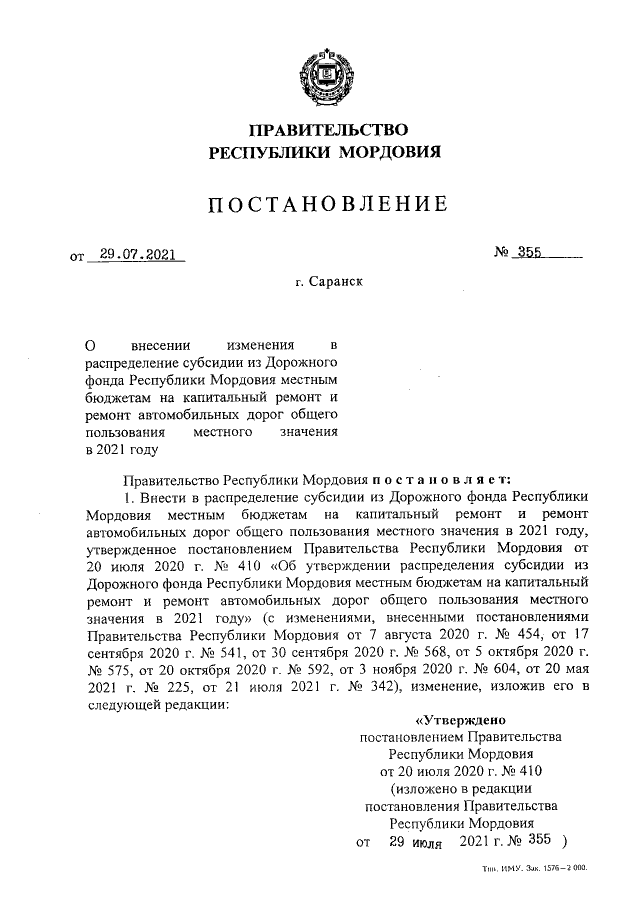 ПРАВИТЕЛЬСТВО
РЕСПУБЛИКИ МОРДОВИЯ

ПОСТАНОВЛЕНИЕ

от 29.07.2021 № 355

г. Саранск

О внесении изменения в распределение субсидии из Дорожного фонда Республики Мордовия местным бюджетам на капитальный ремонт и ремонт автомобильных дорог общего пользования местного значения в 2021 году

Правительство Республики Мордовия постановляет:

1. Внести в распределение субсидии из Дорожного фонда Республики Мордовия местным бюджетам на капитальный ремонт и ремонт автомобильных дорог общего пользования местного значения в 2021 году, утвержденное постановлением Правительства Республики Мордовия от 20 июля 2020 г. № 410 «Об утверждении распределения субсидии из Дорожного фонда Республики Мордовия местным бюджетам на капитальный ремонт и ремонт автомобильных дорог общего пользования местного значения в 2021 году» (с изменениями, внесенными постановлениями Правительства Республики Мордовия от 7 августа 2020 г. № 454, от 17 сентября 2020 г. № 541, от 30 сентября 2020 г. № 568, от 5 октября 2020 г. № 575, от 20 октября 2020 г. № 592, от 3 ноября 2020 г. № 604, от 20 мая 2021 г. № 225, от 21 июля 2021 г. № 342), изменение, изложив его в следующей редакции:

«Утверждено
постановлением Правительства
Республики Мордовия
от 20 июля 2020 г. № 410
(изложено в редакции
постановления Правительства
Республики Мордовия
от 29 июля 2021 г. № 355 )

Тип. ИМУ. Зак. 1576–2 000.